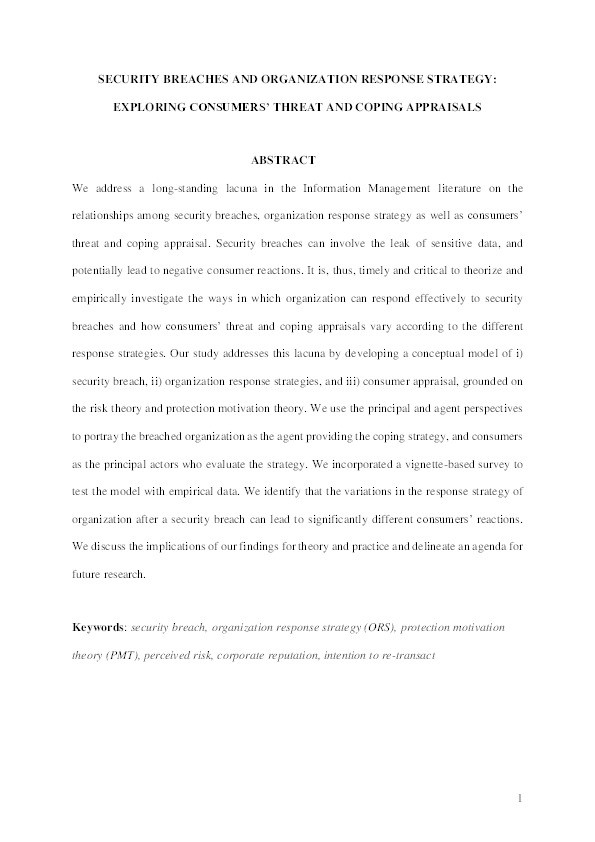 SECURITY BREACHES AND ORGANIZATION RESPONSE STRATEGY:

EXPLORING CONSUMERS' THREAT AND COPING APPRAISALS

ABSTRACT

We address a long-standing lacuna in the Information Management literature on the relationships among security breaches, organization response strategy as well as consumers' threat and coping appraisal. Security breaches can involve the leak of sensitive data, and potentially lead to negative consumer reactions. It is, thus, timely and critical to theorize and empirically investigate the ways in which organization can respond effectively to security breaches and how consumers' threat and coping appraisals vary according to the different response strategies. Our study addresses this lacuna by developing a conceptual model of i) security breach, ii) organization response strategies, and iii) consumer appraisal, grounded on the risk theory and protection motivation theory. We use the principal and agent perspectives to portray the breached organization as the agent providing the coping strategy, and consumers as the principal actors who evaluate the strategy. We incorporated a vignette-based survey to test the model with empirical data. We identify that the variations in the response strategy of organization after a security breach can lead to significantly different consumers' reactions. We discuss the implications of our findings for theory and practice and delineate an agenda for future research.

Keywords: security breach, organization response strategy (ORS), protection motivation theory (PMT), perceived risk, corporate reputation, intention to re-transact

1